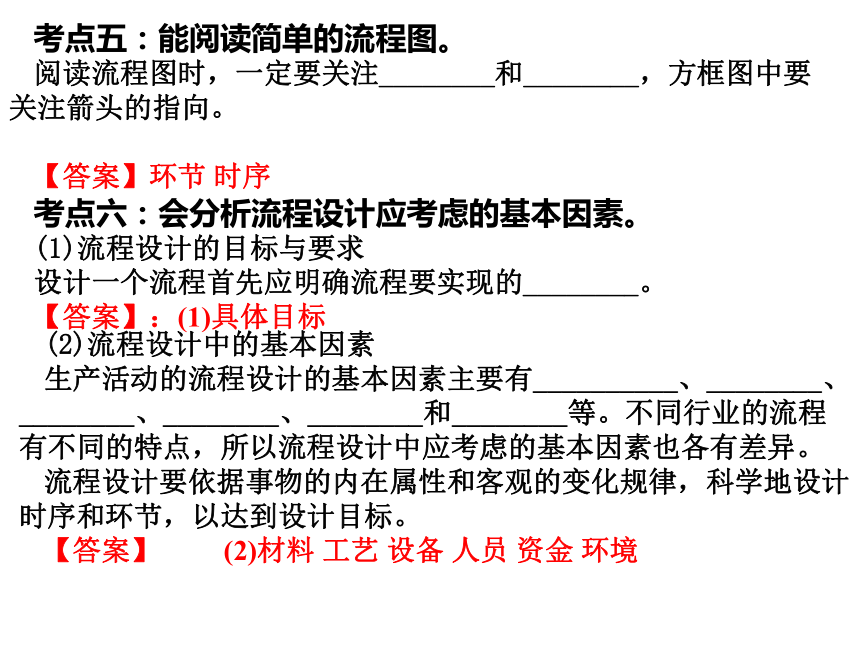 考点五：能阅读简单的流程图。

阅读流程图时，一定要关注________和________，方框图中要关注箭头的指向。

【答案】环节 时序

考点六：会分析流程设计应考虑的基本因素。

(1)流程设计的目标与要求

设计一个流程首先应明确流程要实现的________。

【答案】：(1)具体目标

(2)流程设计中的基本因素

生产活动的流程设计的基本因素主要有__________、________、________、________、________和________等。不同行业的流程有不同的特点，所以流程设计中应考虑的基本因素也各有差异。

流程设计要依据事物的内在属性和客观的变化规律，科学地设计时序和环节，以达到设计目标。

【答案】 (2)材料 工艺 设备 人员 资金 环境